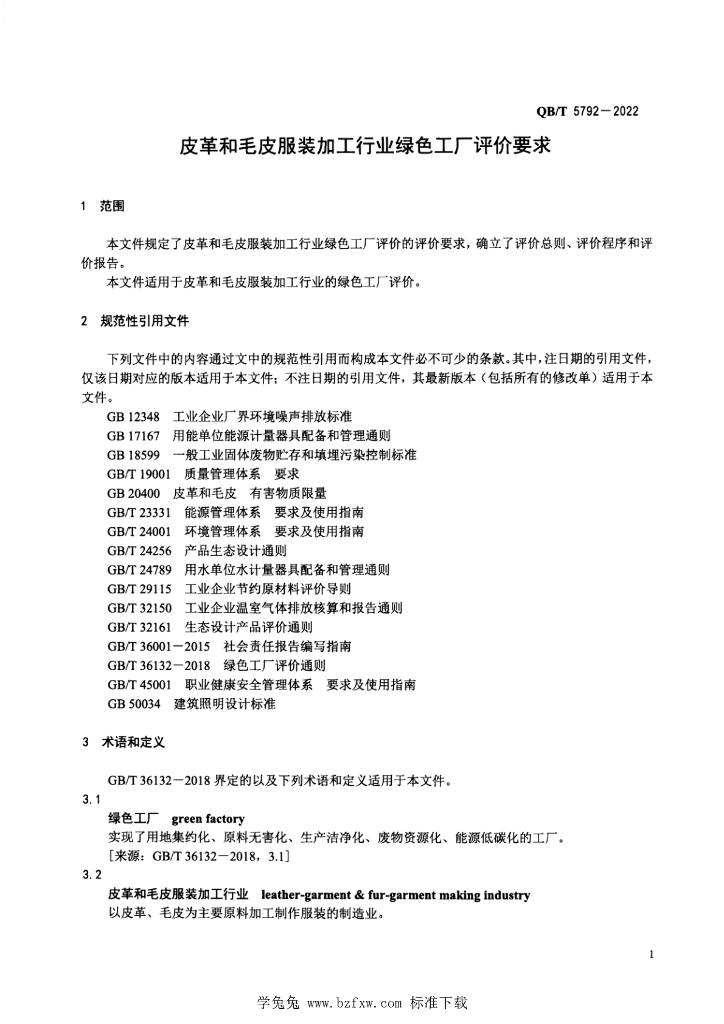 QB/T 5792—2022

皮革和毛皮服装加工行业绿色工厂评价要求

1 范围

本文件规定了皮革和毛皮服装加工行业绿色工厂评价的评价要求，确立了评价总则、评价程序和评价报告。

本文件适用于皮革和毛皮服装加工行业的绿色工厂评价。

2 规范性引用文件

下列文件中的内容通过文中的规范性引用而构成本文件必不可少的条款。其中，注日期的引用文件，仅该日期对应的版本适用于本文件；不注日期的引用文件，其最新版本（包括所有的修改单）适用于本文件。

GB 12348 工业企业厂界环境噪声排放标准
GB 17167 用能单位能源计量器具配备和管理通则
GB 18599 一般工业固体废物贮存和填埋污染控制标准
GB/T 19001 质量管理体系 要求
GB 20400 皮革和毛皮 有害物质限量
GB/T 23331 能源管理体系 要求及使用指南
GB/T 24001 环境管理体系 要求及使用指南
GB/T 24256 产品生态设计通则
GB/T 24789 用水单位水计量器具配备和管理通则
GB/T 29115 工业企业节约原材料评价导则
GB/T 32150 工业企业温室气体排放核算和报告通则
GB/T 32161 生态设计产品评价通则
GB/T 36001—2015 社会责任报告编写指南
GB/T 36132—2018 绿色工厂评价通则
GB/T 45001 职业健康安全管理体系 要求及使用指南
GB 50034 建筑照明设计标准

3 术语和定义

GB/T 36132—2018 界定的以及下列术语和定义适用于本文件。

3.1
绿色工厂 green factory
实现了用地集约化、原料无害化、生产洁净化、废物资源化、能源低碳化的工厂。
[来源：GB/T 36132—2018，3.1]

3.2
皮革和毛皮服装加工行业 leather-garment & fur-garment making industry
以皮革、毛皮为主要原料加工制作服装的制造业。

1

学兔兔 www.bzfxw.com 标准下载